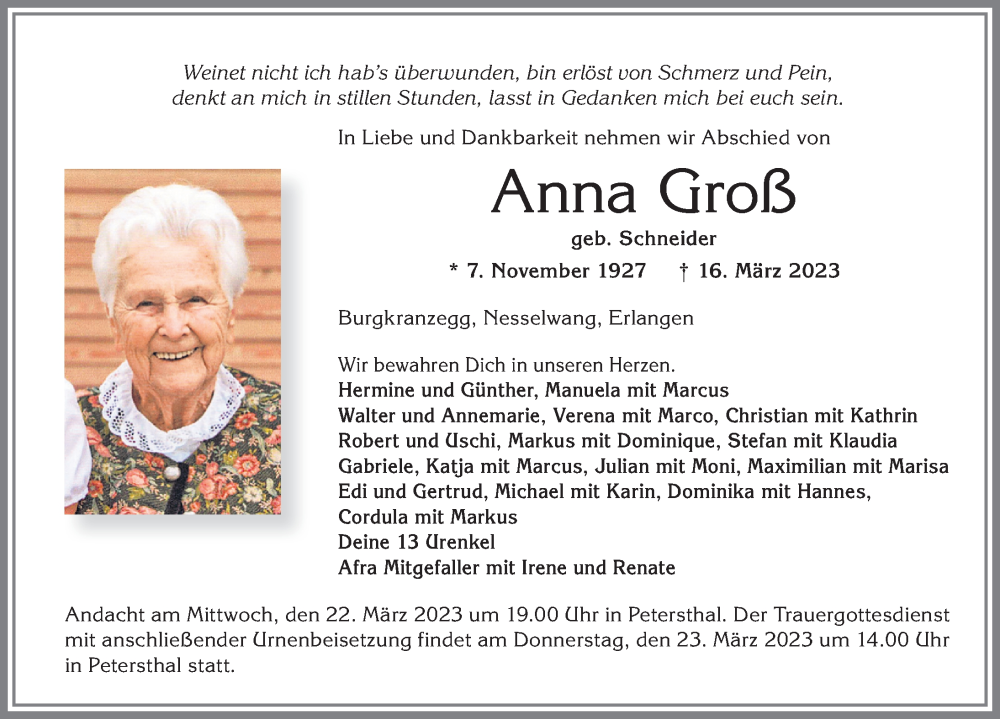 Weinet nicht ich hab's überwunden, bin erlöst von Schmerz und Pein, denkt an mich in stillen Stunden, lasst in Gedanken mich bei euch sein.

In Liebe und Dankbarkeit nehmen wir Abschied von

Anna Groß

geb. Schneider

* 7. November 1927 † 16. März 2023

Burgkranzegg, Nesselwang, Erlangen

Wir bewahren Dich in unseren Herzen.
Hermine und Günther, Manuela mit Marcus
Walter und Annemarie, Verena mit Marco, Christian mit Kathrin
Robert und Uschi, Markus mit Dominique, Stefan mit Klaudia
Gabriele, Katja mit Marcus, Julian mit Moni, Maximilian mit Marisa
Edi und Gertrud, Michael mit Karin, Dominika mit Hannes,
Cordula mit Markus
Deine 13 Urenkel
Afra Mitgefaller mit Irene und Renate

Andacht am Mittwoch, den 22. März 2023 um 19.00 Uhr in Petersthal. Der Trauergottesdienst mit anschließender Urnenbeisetzung findet am Donnerstag, den 23. März 2023 um 14.00 Uhr in Petersthal statt.